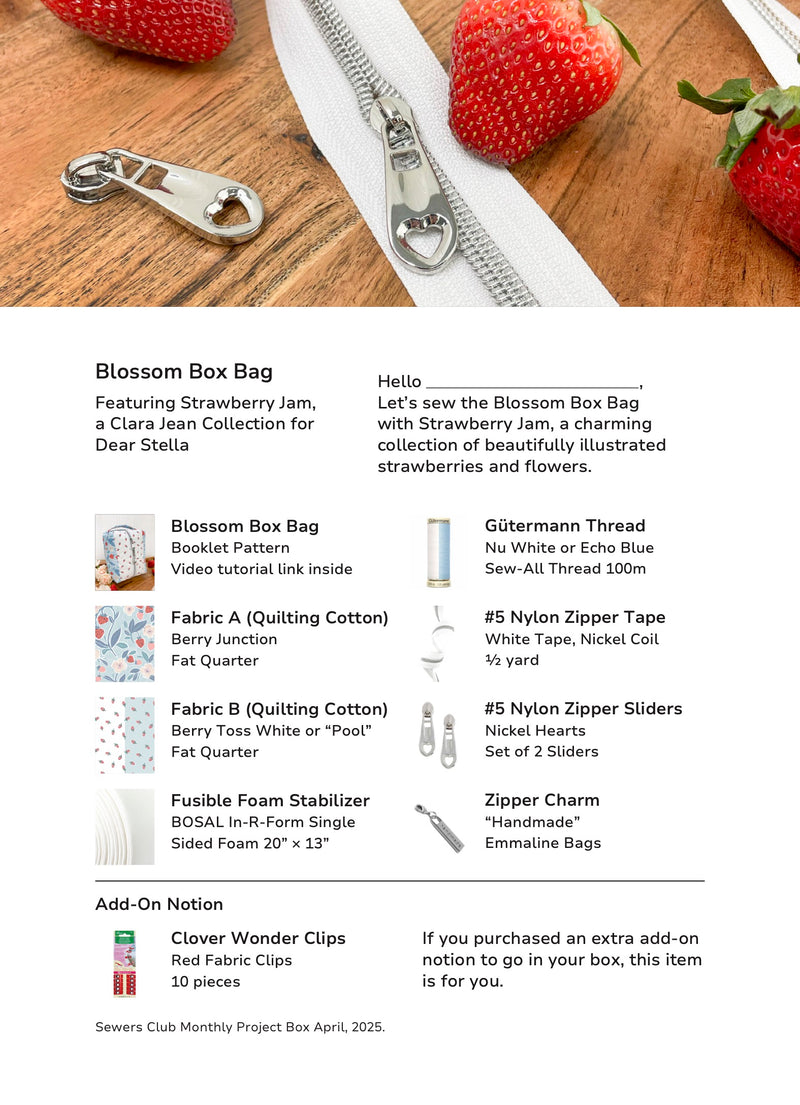 Blossom Box Bag

Featuring Strawberry Jam, a Clara Jean Collection for Dear Stella

Hello ________________________,
Let's sew the Blossom Box Bag with Strawberry Jam, a charming collection of beautifully illustrated strawberries and flowers.

Blossom Box Bag
Booklet Pattern
Video tutorial link inside

Fabric A (Quilting Cotton)
Berry Junction
Fat Quarter

Fabric B (Quilting Cotton)
Berry Toss White or "Pool"
Fat Quarter

Fusible Foam Stabilizer
BOSAL In-R-Form Single Sided Foam 20" × 13"

Gütermann Thread
Nu White or Echo Blue
Sew-All Thread 100m

#5 Nylon Zipper Tape
White Tape, Nickel Coil
½ yard

#5 Nylon Zipper Sliders
Nickel Hearts
Set of 2 Sliders

Zipper Charm
"Handmade"
Emmaline Bags

Add-On Notion

Clover Wonder Clips
Red Fabric Clips
10 pieces

If you purchased an extra add-on notion to go in your box, this item is for you.

Sewers Club Monthly Project Box April, 2025.